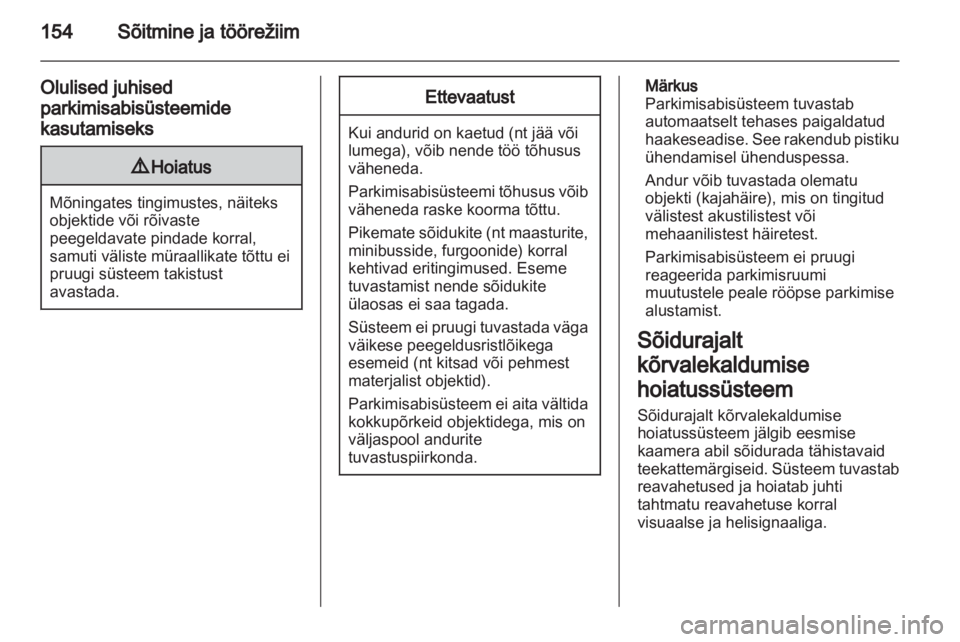 154 Sõitmine ja töörežiim

Olulised juhised parkimisabisüsteemide kasutamiseks

⚠ Hoiatus

Mõningates tingimustes, näiteks objektide või rõivaste peegeldavate pindade korral, samuti väliste müraallikate tõttu ei pruugi süsteem takistust avastada.

Ettevaatust

Kui andurid on kaetud (nt jää või lumega), võib nende töö tõhusus väheneda.

Parkimisabisüsteemi tõhusus võib väheneda raske koorma tõttu.

Pikemate sõidukite (nt maasturite, minibusside, furgoonide) korral kehtivad eritingimused. Eseme tuvastamist nende sõidukite ülaosas ei saa tagada.

Süsteem ei pruugi tuvastada väga väikese peegeldusristlõikega esemeid (nt kitsad või pehmest materjalist objektid).

Parkimisabisüsteem ei aita vältida kokkupõrkeid objektidega, mis on väljaspool andurite tuvastuspiirkonda.

Märkus
Parkimisabisüsteem tuvastab automaatselt tehases paigaldatud haakeseadise. See rakendub pistiku ühendamisel ühenduspessa.

Andur võib tuvastada olematu objekti (kajahäire), mis on tingitud välistest akustilistest või mehaanilistest häiretest.

Parkimisabisüsteem ei pruugi reageerida parkimisruumi muutustele peale rööpse parkimise alustamist.

Sõidurajalt kõrvalekaldumise hoiatussüsteem

Sõidurajalt kõrvalekaldumise hoiatussüsteem jälgib eesmise kaamera abil sõidurada tähistavaid teekattemärgiseid. Süsteem tuvastab reavahetused ja hoiatab juhti tahtmatu reavahetuse korral visuaalse ja helisignaaliga.

carmanualsonline.info